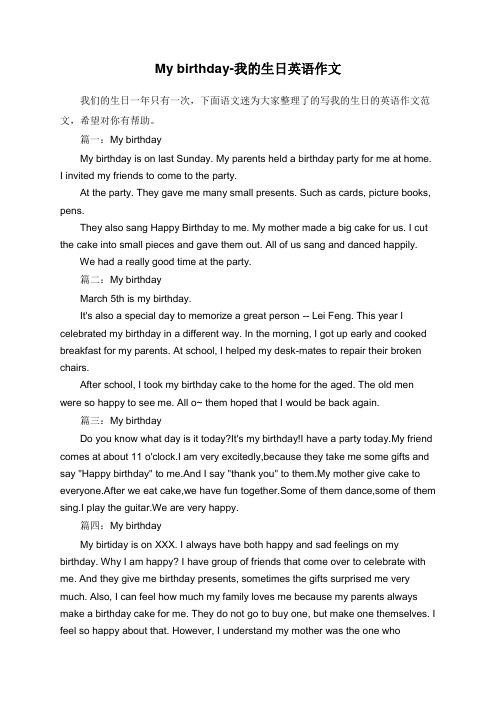 My birthday-我的生日英语作文

我们的生日一年只有一次，下面语文迷为大家整理了的写我的生日的英语作文范文，希望对你有帮助。

篇一：My birthday

My birthday is on last Sunday. My parents held a birthday party for me at home. I invited my friends to come to the party.

At the party. They gave me many small presents. Such as cards, picture books, pens.

They also sang Happy Birthday to me. My mother made a big cake for us. I cut the cake into small pieces and gave them out. All of us sang and danced happily.

We had a really good time at the party.

篇二：My birthday

March 5th is my birthday.

It's also a special day to memorize a great person -- Lei Feng. This year I celebrated my birthday in a different way. In the morning, I got up early and cooked breakfast for my parents. At school, I helped my desk-mates to repair their broken chairs.

After school, I took my birthday cake to the home for the aged. The old men were so happy to see me. All o~ them hoped that I would be back again.

篇三：My birthday

Do you know what day is it today?It's my birthday!I have a party today.My friend comes at about 11 o'clock.I am very excitedly,because they take me some gifts and say "Happy birthday" to me.And I say "thank you" to them.My mother give cake to everyone.After we eat cake,we have fun together.Some of them dance,some of them sing.I play the guitar.We are very happy.

篇四：My birthday

My birtiday is on XXX. I always have both happy and sad feelings on my birthday. Why I am happy? I have group of friends that come over to celebrate with me. And they give me birthday presents, sometimes the gifts surprised me very much. Also, I can feel how much my family loves me because my parents always make a birthday cake for me. They do not go to buy one, but make one themselves. I feel so happy about that. However, I understand my mother was the one who